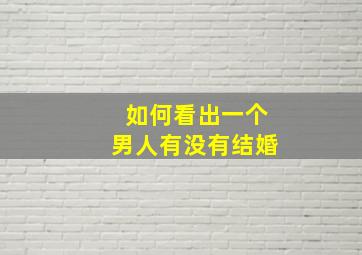 如何看出一个
男人有没有结婚